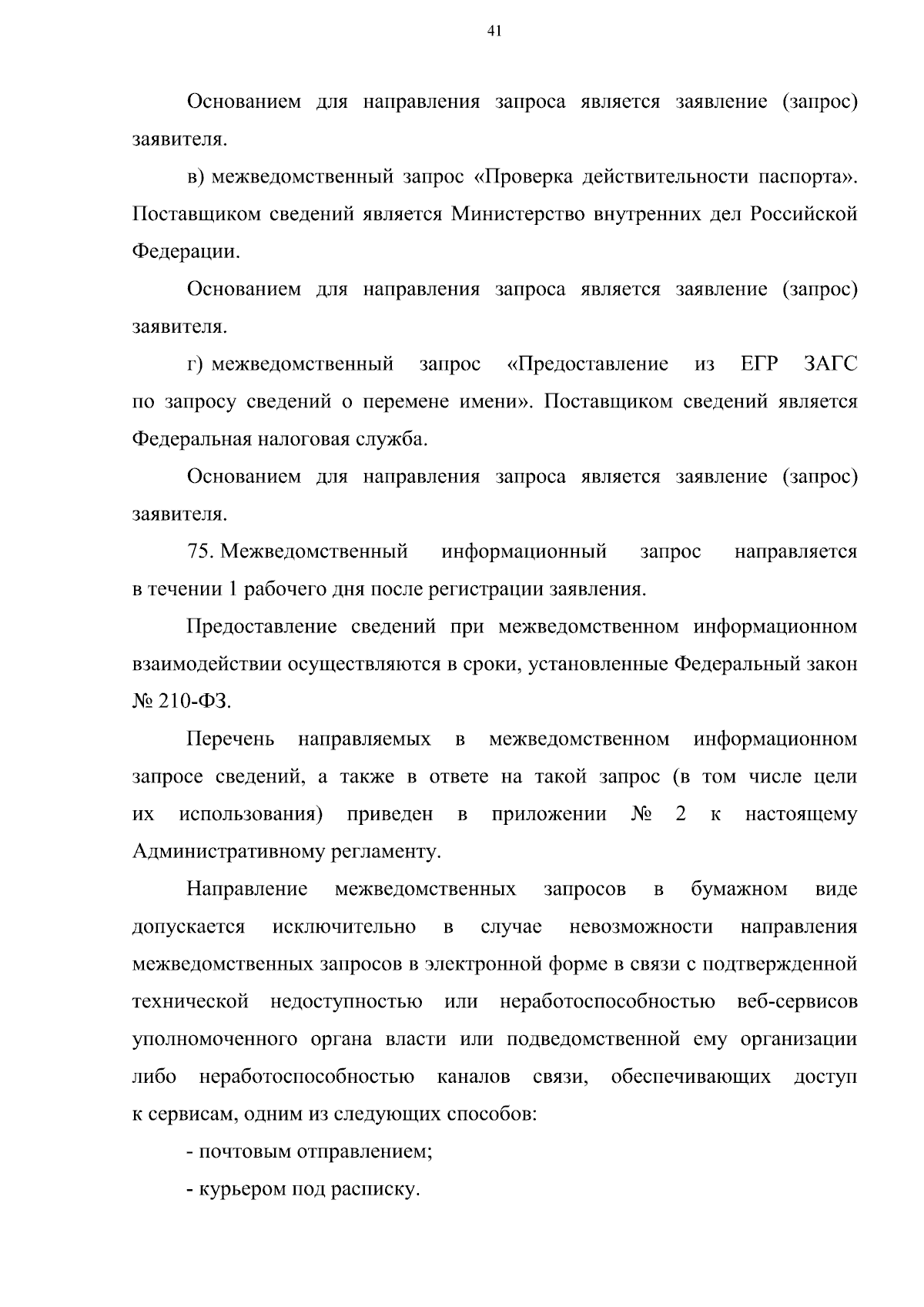 41

Основанием для направления запроса является заявление (запрос) заявителя.

в) межведомственный запрос «Проверка действительности паспорта». Поставщиком сведений является Министерство внутренних дел Российской Федерации.

Основанием для направления запроса является заявление (запрос) заявителя.

г) межведомственный запрос «Предоставление из ЕГР ЗАГС по запросу сведений о перемене имени». Поставщиком сведений является Федеральная налоговая служба.

Основанием для направления запроса является заявление (запрос) заявителя.

75. Межведомственный информационный запрос направляется в течении 1 рабочего дня после регистрации заявления.

Предоставление сведений при межведомственном информационном взаимодействии осуществляются в сроки, установленные Федеральный закон № 210-ФЗ.

Перечень направляемых в межведомственном информационном запросе сведений, а также в ответе на такой запрос (в том числе цели их использования) приведен в приложении № 2 к настоящему Административному регламенту.

Направление межведомственных запросов в бумажном виде допускается исключительно в случае невозможности направления межведомственных запросов в электронной форме в связи с подтвержденной технической недоступностью или неработоспособностью веб-сервисов уполномоченного органа власти или подведомственной ему организации либо неработоспособностью каналов связи, обеспечивающих доступ к сервисам, одним из следующих способов:

- почтовым отправлением;

- курьером под расписку.